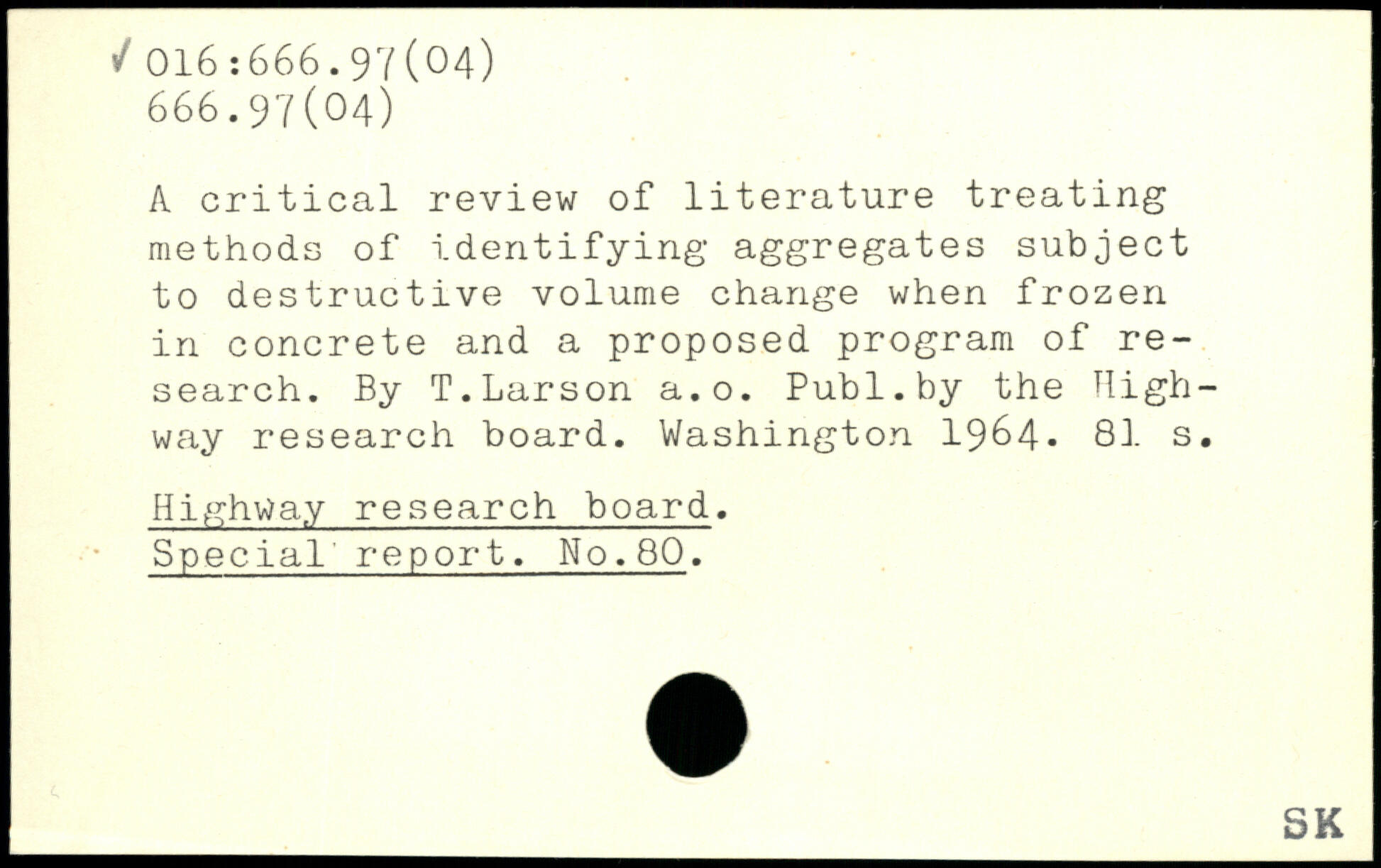 ✓ 016:666.97(04)
666.97(04)

A critical review of literature treating methods of identifying aggregates subject to destructive volume change when frozen in concrete and a proposed program of research. By T.Larson a.o. Publ.by the Highway research board. Washington 1964. 81 s.

Highway research board.
Special report. No.80.

SK